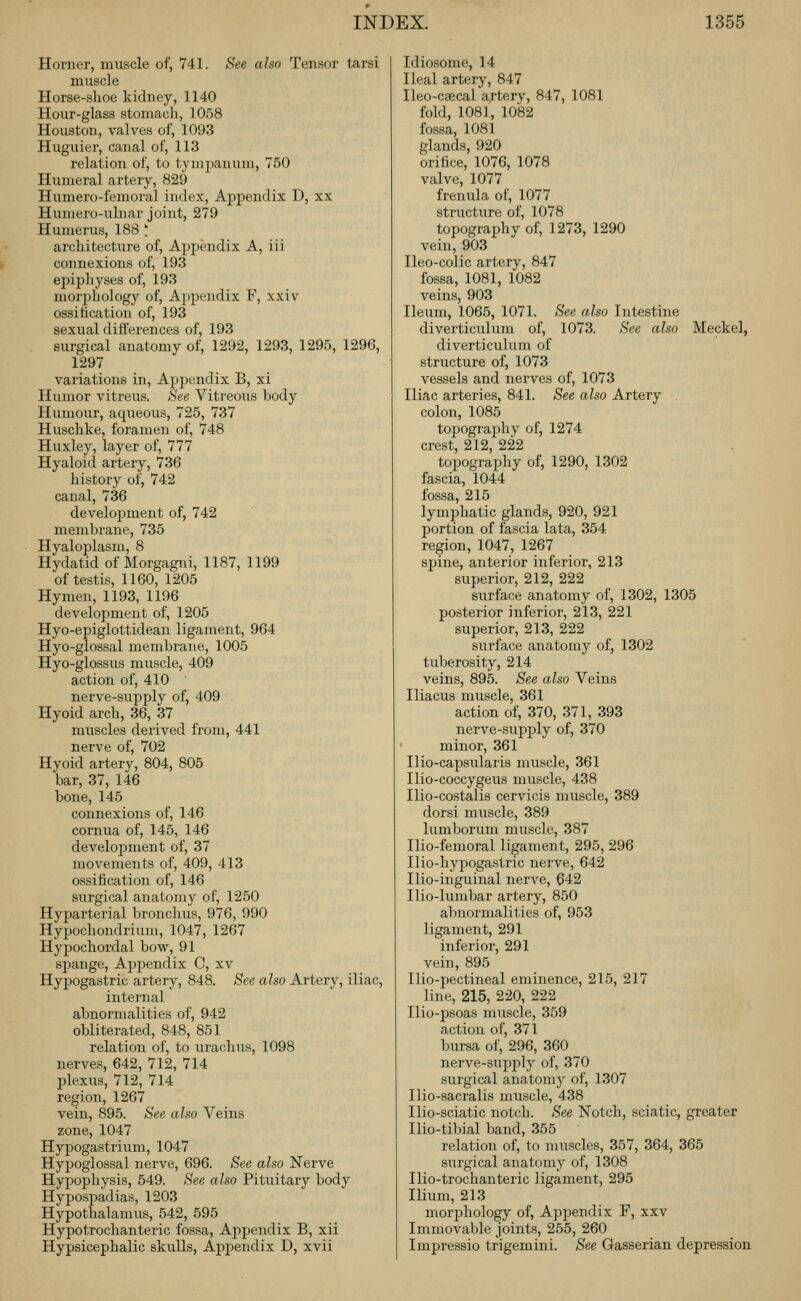 INDEX. 1355

Horner, muscle of, 741. See also Tensor tarsi muscle
Horse-shoe kidney, 1140
Hour-glass stomach, 1058
Houston, valves of, 1093
Huguier, canal of, 113
relation of, to tympanum, 750
Humeral artery, 829
Humero-femoral index, Appendix D, xx
Humero-ulnar joint, 279
Humerus, 188
architecture of, Appendix A, iii
connexions of, 193
epiphyses of, 193
morphology of, Appendix F, xxiv
ossification of, 193
sexual differences of, 193
surgical anatomy of, 1292, 1293, 1295, 1296, 1297
variations in, Appendix B, xi
Humor vitreus. See Vitreous body
Humour, aqueous, 725, 737
Huschke, foramen of, 748
Huxley, layer of, 777
Hyaloid artery, 736
history of, 742
canal, 736
development of, 742
membrane, 735
Hyaloplasm, 8
Hydatid of Morgagni, 1187, 1199
of testis, 1160, 1205
Hymen, 1193, 1196
development of, 1205
Hyo-epiglottidean ligament, 964
Hyo-glossal membrane, 1005
Hyo-glossus muscle, 409
action of, 410
nerve-supply of, 409
Hyoid arch, 36, 37
muscles derived from, 441
nerve of, 702
Hyoid artery, 804, 805
bar, 37, 146
bone, 145
connexions of, 146
cornua of, 145, 146
development of, 37
movements of, 409, 413
ossification of, 146
surgical anatomy of, 1250
Hyparterial bronchus, 976, 990
Hypochondrium, 1047, 1267
Hypochordal bow, 91
spange, Appendix C, xv
Hypogastric artery, 848. See also Artery, iliac, internal
abnormalities of, 942
obliterated, 848, 851
relation of, to urachus, 1098
nerves, 642, 712, 714
plexus, 712, 714
region, 1267
vein, 895. See also Veins
zone, 1047
Hypogastrium, 1047
Hypoglossal nerve, 696. See also Nerve
Hypophysis, 549. See also Pituitary body
Hypospadias, 1203
Hypothalamus, 542, 595
Hypotrochanteric fossa, Appendix B, xii
Hypsicephalic skulls, Appendix D, xvii

Idiosome, 14
Ileal artery, 847
Ileo-cæcal artery, 847, 1081
fold, 1081, 1082
fossa, 1081
glands, 920
orifice, 1076, 1078
valve, 1077
frenula of, 1077
structure of, 1078
topography of, 1273, 1290
vein, 903
Ileo-colic artery, 847
fossa, 1081, 1082
veins, 903
Ileum, 1065, 1071. See also Intestine
diverticulum of, 1073. See also Meckel, diverticulum of
structure of, 1073
vessels and nerves of, 1073
Iliac arteries, 841. See also Artery
colon, 1085
topography of, 1274
crest, 212, 222
topography of, 1290, 1302
fascia, 1044
fossa, 215
lymphatic glands, 920, 921
portion of fascia lata, 354
region, 1047, 1267
spine, anterior inferior, 213
superior, 212, 222
surface anatomy of, 1302, 1305
posterior inferior, 213, 221
superior, 213, 222
surface anatomy of, 1302
tuberosity, 214
veins, 895. See also Veins
Iliacus muscle, 361
action of, 370, 371, 393
nerve-supply of, 370
minor, 361
Ilio-capsularis muscle, 361
Ilio-coccygeus muscle, 438
Ilio-costalis cervicis muscle, 389
dorsi muscle, 389
lumborum muscle, 387
Ilio-femoral ligament, 295, 296
Ilio-hypogastric nerve, 642
Ilio-inguinal nerve, 642
Ilio-lumbar artery, 850
abnormalities of, 953
ligament, 291
inferior, 291
vein, 895
Ilio-pectineal eminence, 215, 217
line, 215, 220, 222
Ilio-psoas muscle, 359
action of, 371
bursa of, 296, 360
nerve-supply of, 370
surgical anatomy of, 1307
Ilio-sacralis muscle, 438
Ilio-sciatic notch. See Notch, sciatic, greater
Ilio-tibial band, 355
relation of, to muscles, 357, 364, 365
surgical anatomy of, 1308
Ilio-trochanteric ligament, 295
Ilium, 213
morphology of, Appendix F, xxv
Immovable joints, 255, 260
Impressio trigemini. See Gasserian depression